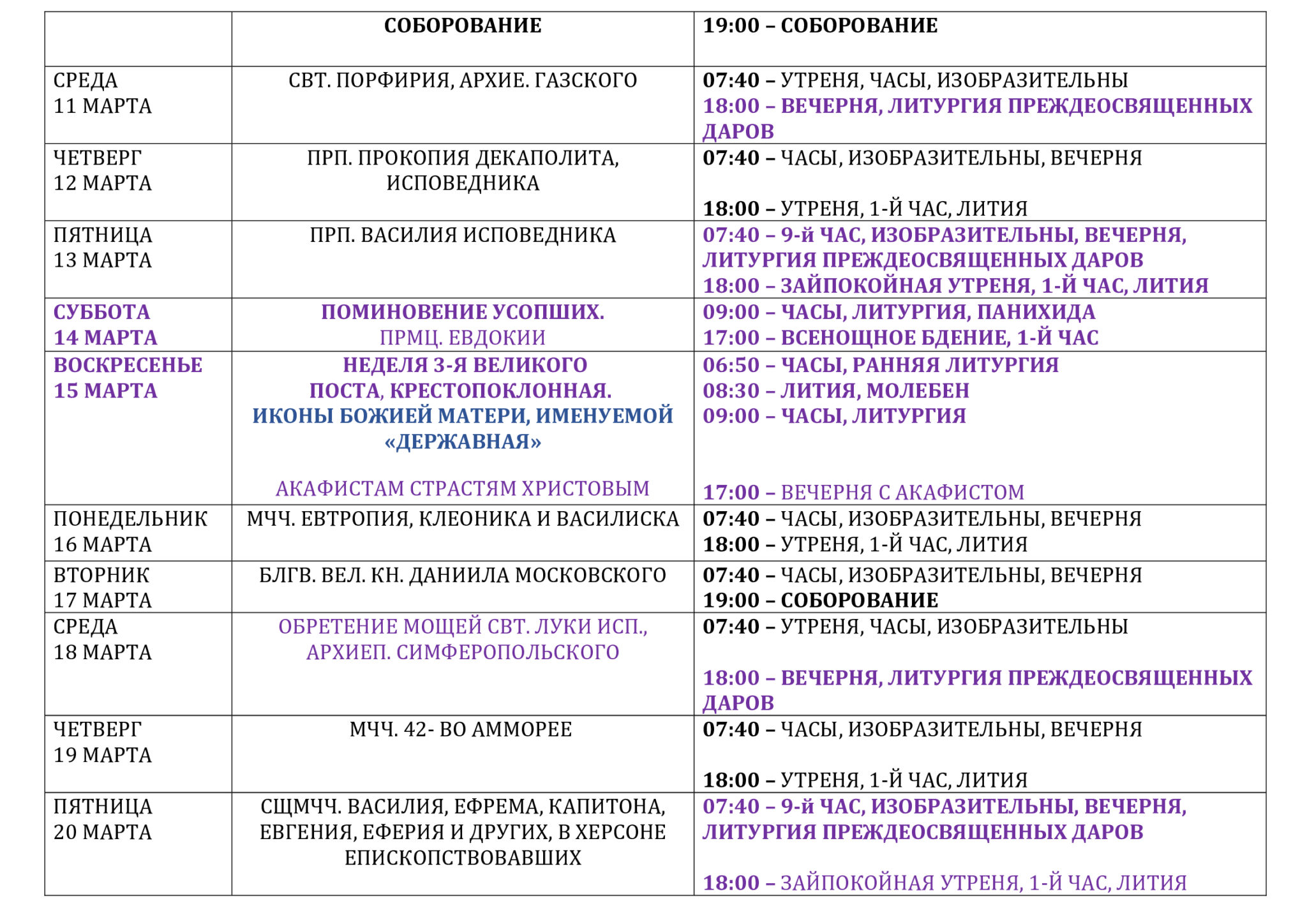 | | СОБОРОВАНИЕ | 19:00 – СОБОРОВАНИЕ |
|---|---|---|
| СРЕДА 11 МАРТА | СВТ. ПОРФИРИЯ, АРХИЕ. ГАЗСКОГО | 07:40 – УТРЕНЯ, ЧАСЫ, ИЗОБРАЗИТЕЛЬНЫ 18:00 – ВЕЧЕРНЯ, ЛИТУРГИЯ ПРЕЖДЕОСВЯЩЕННЫХ ДАРОВ |
| ЧЕТВЕРГ 12 МАРТА | ПРП. ПРОКОПИЯ ДЕКАПОЛИТА, ИСПОВЕДНИКА | 07:40 – ЧАСЫ, ИЗОБРАЗИТЕЛЬНЫ, ВЕЧЕРНЯ 18:00 – УТРЕНЯ, 1-Й ЧАС, ЛИТИЯ |
| ПЯТНИЦА 13 МАРТА | ПРП. ВАСИЛИЯ ИСПОВЕДНИКА | 07:40 – 9-й ЧАС, ИЗОБРАЗИТЕЛЬНЫ, ВЕЧЕРНЯ, ЛИТУРГИЯ ПРЕЖДЕОСВЯЩЕННЫХ ДАРОВ 18:00 – ЗАЙПОКОЙНАЯ УТРЕНЯ, 1-Й ЧАС, ЛИТИЯ |
| СУББОТА 14 МАРТА | ПОМИНОВЕНИЕ УСОПШИХ. ПРМЦ. ЕВДОКИИ | 09:00 – ЧАСЫ, ЛИТУРГИЯ, ПАНИХИДА 17:00 – ВСЕНОЩНОЕ БДЕНИЕ, 1-Й ЧАС |
| ВОСКРЕСЕНЬЕ 15 МАРТА | НЕДЕЛЯ 3-Я ВЕЛИКОГО ПОСТА, КРЕСТОПОКЛОННАЯ. ИКОНЫ БОЖИЕЙ МАТЕРИ, ИМЕНУЕМОЙ «ДЕРЖАВНАЯ» АКАФИСТАМ СТРАСТЯМ ХРИСТОВЫМ | 06:50 – ЧАСЫ, РАННЯЯ ЛИТУРГИЯ 08:30 – ЛИТИЯ, МОЛЕБЕН 09:00 – ЧАСЫ, ЛИТУРГИЯ 17:00 – ВЕЧЕРНЯ С АКАФИСТОМ |
| ПОНЕДЕЛЬНИК 16 МАРТА | МЧЧ. ЕВТРОПИЯ, КЛЕОНИКА И ВАСИЛИСКА | 07:40 – ЧАСЫ, ИЗОБРАЗИТЕЛЬНЫ, ВЕЧЕРНЯ 18:00 – УТРЕНЯ, 1-Й ЧАС, ЛИТИЯ |
| ВТОРНИК 17 МАРТА | БЛГВ. ВЕЛ. КН. ДАНИИЛА МОСКОВСКОГО | 07:40 – ЧАСЫ, ИЗОБРАЗИТЕЛЬНЫ, ВЕЧЕРНЯ 19:00 – СОБОРОВАНИЕ |
| СРЕДА 18 МАРТА | ОБРЕТЕНИЕ МОЩЕЙ СВТ. ЛУКИ ИСП., АРХИЕП. СИМФЕРОПОЛЬСКОГО | 07:40 – УТРЕНЯ, ЧАСЫ, ИЗОБРАЗИТЕЛЬНЫ 18:00 – ВЕЧЕРНЯ, ЛИТУРГИЯ ПРЕЖДЕОСВЯЩЕННЫХ ДАРОВ |
| ЧЕТВЕРГ 19 МАРТА | МЧЧ. 42- ВО АММОРЕЕ | 07:40 – ЧАСЫ, ИЗОБРАЗИТЕЛЬНЫ, ВЕЧЕРНЯ 18:00 – УТРЕНЯ, 1-Й ЧАС, ЛИТИЯ |
| ПЯТНИЦА 20 МАРТА | СЩМЧЧ. ВАСИЛИЯ, ЕФРЕМА, КАПИТОНА, ЕВГЕНИЯ, ЕФЕРИЯ И ДРУГИХ, В ХЕРСОНЕ ЕПИСКОПСТВОВАВШИХ | 07:40 – 9-й ЧАС, ИЗОБРАЗИТЕЛЬНЫ, ВЕЧЕРНЯ, ЛИТУРГИЯ ПРЕЖДЕОСВЯЩЕННЫХ ДАРОВ 18:00 – ЗАЙПОКОЙНАЯ УТРЕНЯ, 1-Й ЧАС, ЛИТИЯ |